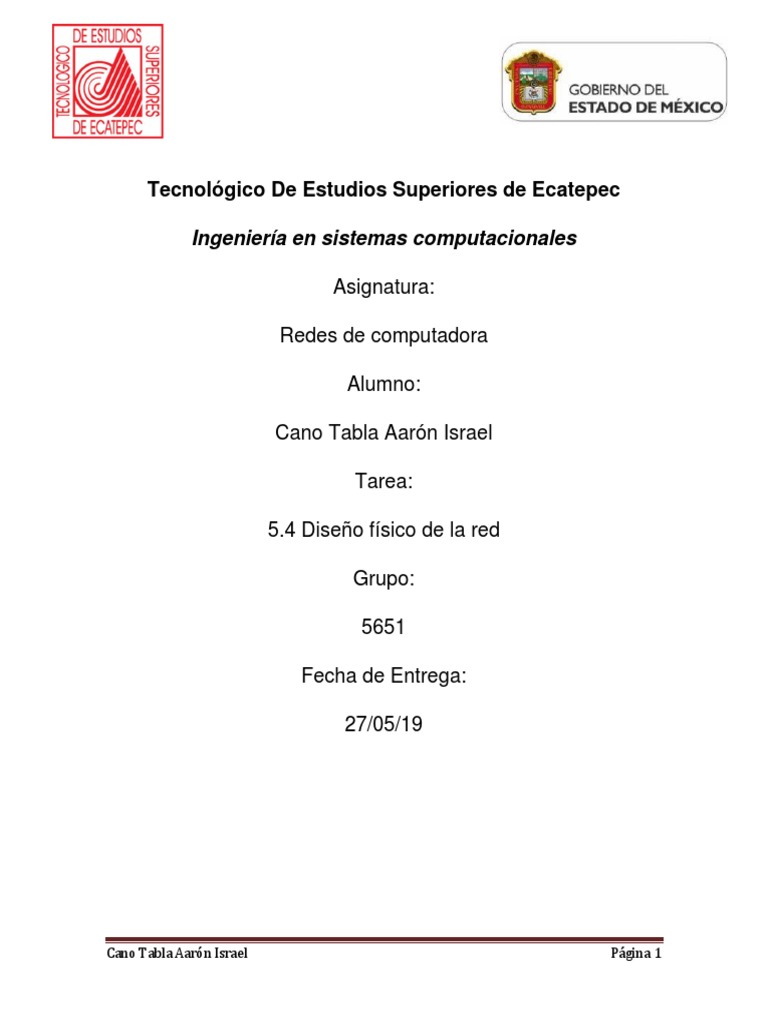 TECNOLOGICO DE ESTUDIOS SUPERIORES DE ECATEPEC

GOBIERNO DEL
ESTADO DE MÉXICO

Tecnológico De Estudios Superiores de Ecatepec

Ingeniería en sistemas computacionales

Asignatura:

Redes de computadora

Alumno:

Cano Tabla Aarón Israel

Tarea:

5.4 Diseño físico de la red

Grupo:

5651

Fecha de Entrega:

27/05/19

Cano Tabla Aarón Israel

Página 1